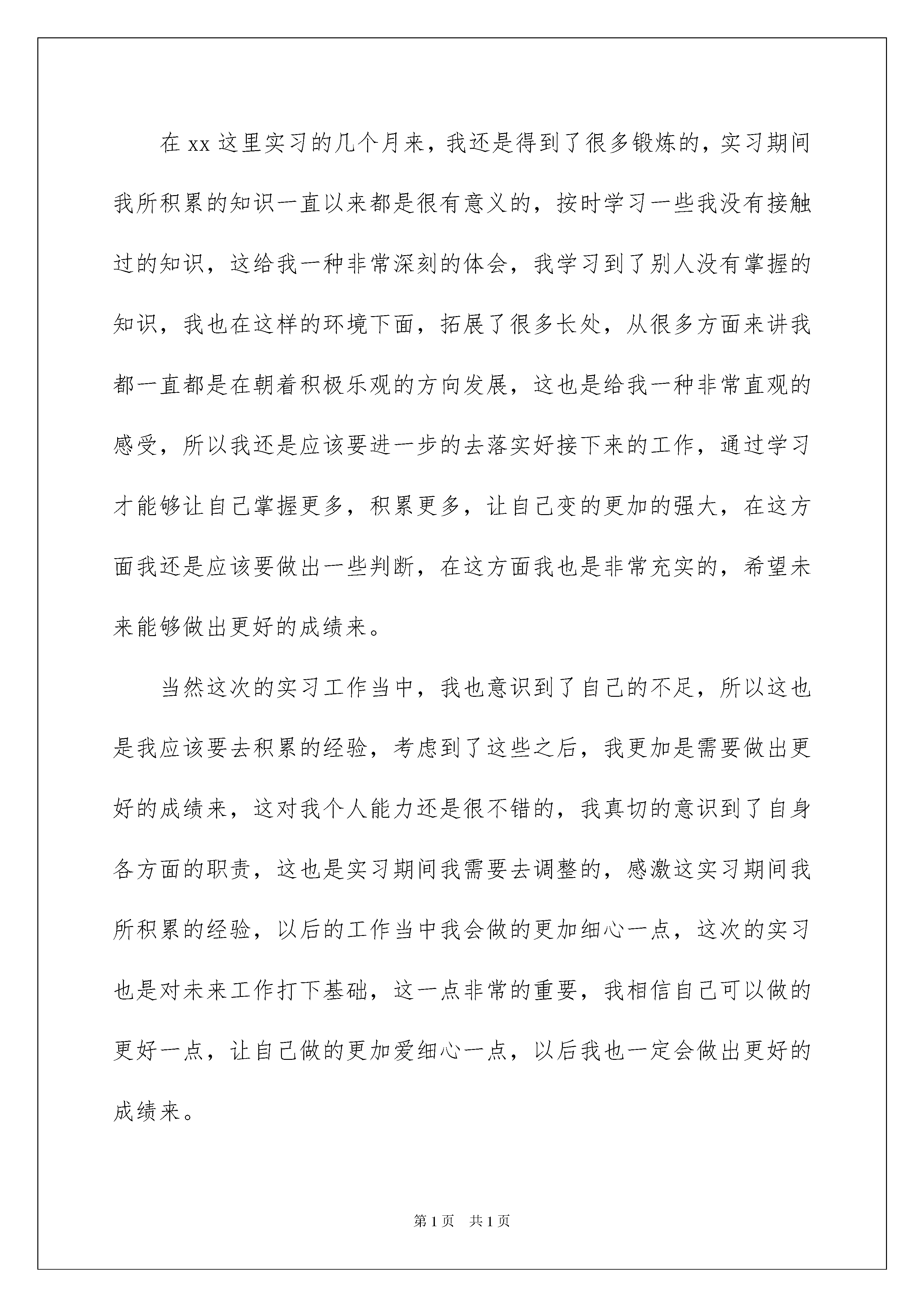 在 xx 这里实习的几个月来，我还是得到了很多锻炼的，实习期间我所积累的知识一直以来都是很有意义的，按时学习一些我没有接触过的知识，这给我一种非常深刻的体会，我学习到了别人没有掌握的知识，我也在这样的环境下面，拓展了很多长处，从很多方面来讲我都一直都是在朝着积极乐观的方向发展，这也是给我一种非常直观的感受，所以我还是应该要进一步的去落实好接下来的工作，通过学习才能够让自己掌握更多，积累更多，让自己变的更加的强大，在这方面我还是应该要做出一些判断，在这方面我也是非常充实的，希望未来能够做出更好的成绩来。

当然这次的实习工作当中，我也意识到了自己的不足，所以这也是我应该要去积累的经验，考虑到了这些之后，我更加是需要做出更好的成绩来，这对我个人能力还是很不错的，我真切的意识到了自身各方面的职责，这也是实习期间我需要去调整的，感激这实习期间我所积累的经验，以后的工作当中我会做的更加细心一点，这次的实习也是对未来工作打下基础，这一点非常的重要，我相信自己可以做的更好一点，让自己做的更加爱细心一点，以后我也一定会做出更好的成绩来。

第 1 页　共 1 页